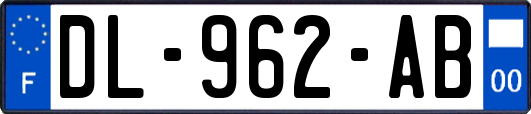 F
DL-962-AB
00